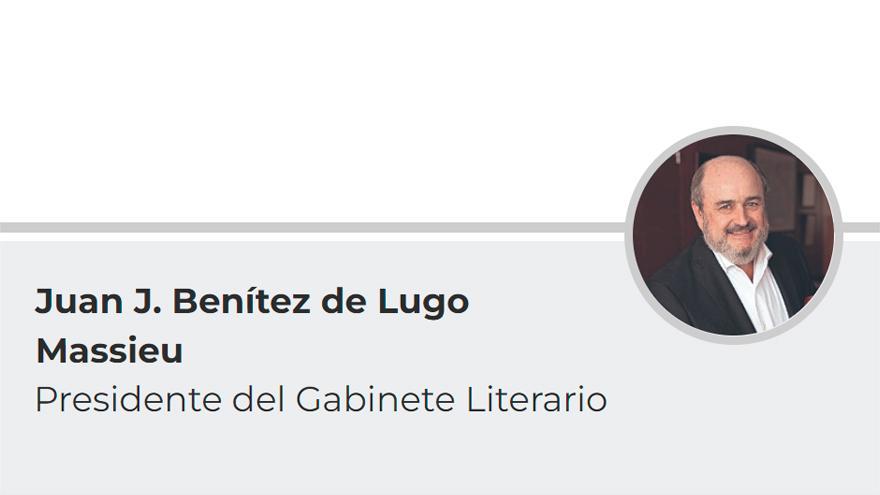 Juan J. Benítez de Lugo Massieu
Presidente del Gabinete Literario